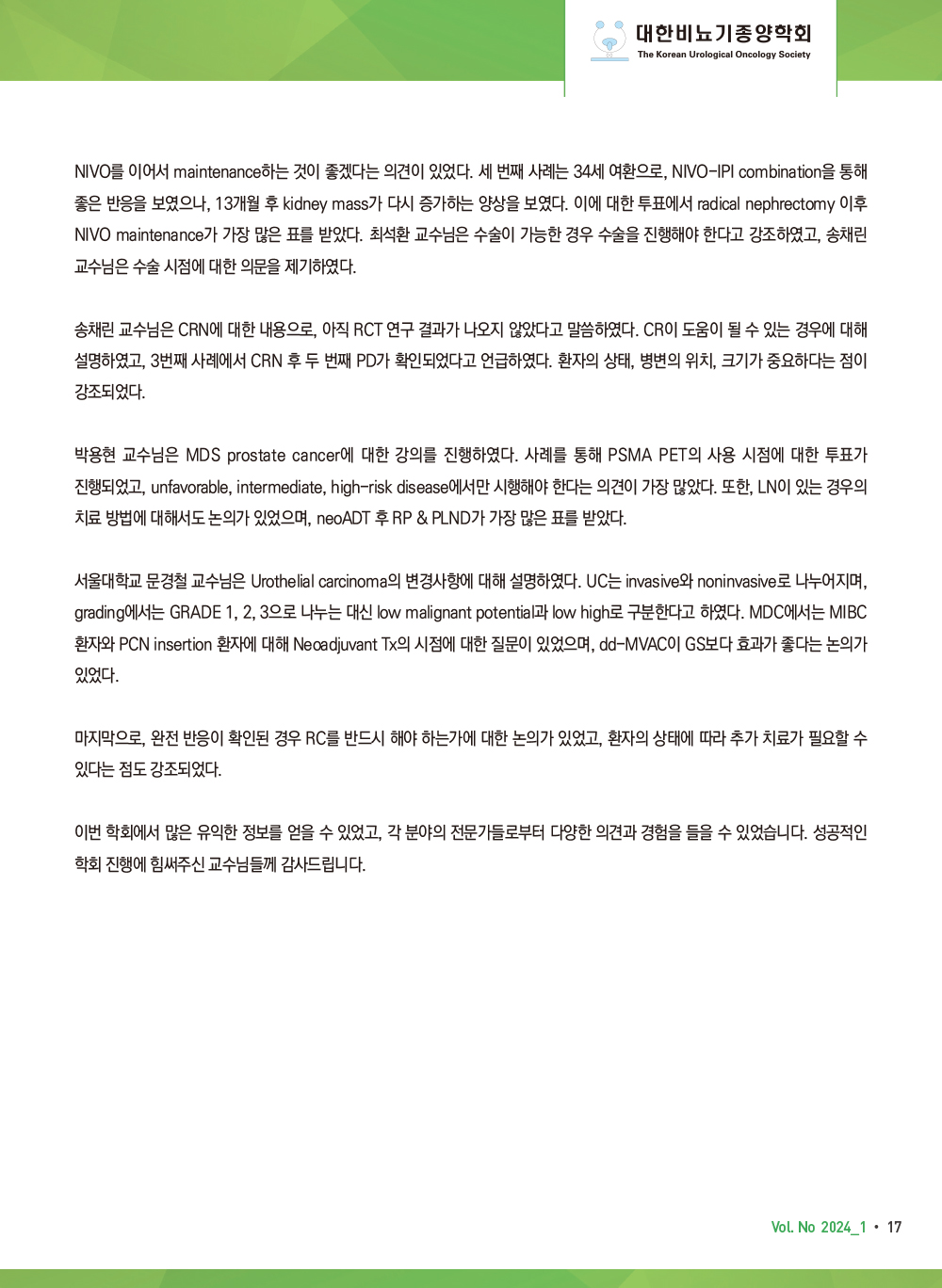 대한비뇨기종양학회
The Korean Urological Oncology Society

NIVO를 이어서 maintenance하는 것이 좋겠다는 의견이 있었다. 세 번째 사례는 34세 여환으로, NIVO-IPI combination을 통해 좋은 반응을 보였으나, 13개월 후 kidney mass가 다시 증가하는 양상을 보였다. 이에 대한 투표에서 radical nephrectomy 이후 NIVO maintenance가 가장 많은 표를 받았다. 최석환 교수님은 수술이 가능한 경우 수술을 진행해야 한다고 강조하였고, 송채린 교수님은 수술 시점에 대한 의문을 제기하였다.

송채린 교수님은 CRN에 대한 내용으로, 아직 RCT 연구 결과가 나오지 않았다고 말씀하였다. CR이 도움이 될 수 있는 경우에 대해 설명하였고, 3번째 사례에서 CRN 후 두 번째 PD가 확인되었다고 언급하였다. 환자의 상태, 병변의 위치, 크기가 중요하다는 점이 강조되었다.

박용현 교수님은 MDS prostate cancer에 대한 강의를 진행하였다. 사례를 통해 PSMA PET의 사용 시점에 대한 투표가 진행되었고, unfavorable, intermediate, high-risk disease에서만 시행해야 한다는 의견이 가장 많았다. 또한, LN이 있는 경우의 치료 방법에 대해서도 논의가 있었으며, neoADT 후 RP & PLND가 가장 많은 표를 받았다.

서울대학교 문경철 교수님은 Urothelial carcinoma의 변경사항에 대해 설명하였다. UC는 invasive와 noninvasive로 나누어지며, grading에서는 GRADE 1, 2, 3으로 나누는 대신 low malignant potential과 low high로 구분한다고 하였다. MDC에서는 MIBC 환자와 PCN insertion 환자에 대해 Neoadjuvant Tx의 시점에 대한 질문이 있었으며, dd-MVAC이 GS보다 효과가 좋다는 논의가 있었다.

마지막으로, 완전 반응이 확인된 경우 RC를 반드시 해야 하는가에 대한 논의가 있었고, 환자의 상태에 따라 추가 치료가 필요할 수 있다는 점도 강조되었다.

이번 학회에서 많은 유익한 정보를 얻을 수 있었고, 각 분야의 전문가들로부터 다양한 의견과 경험을 들을 수 있었습니다. 성공적인 학회 진행에 힘써주신 교수님들께 감사드립니다.

Vol. No 2024_1 • 17